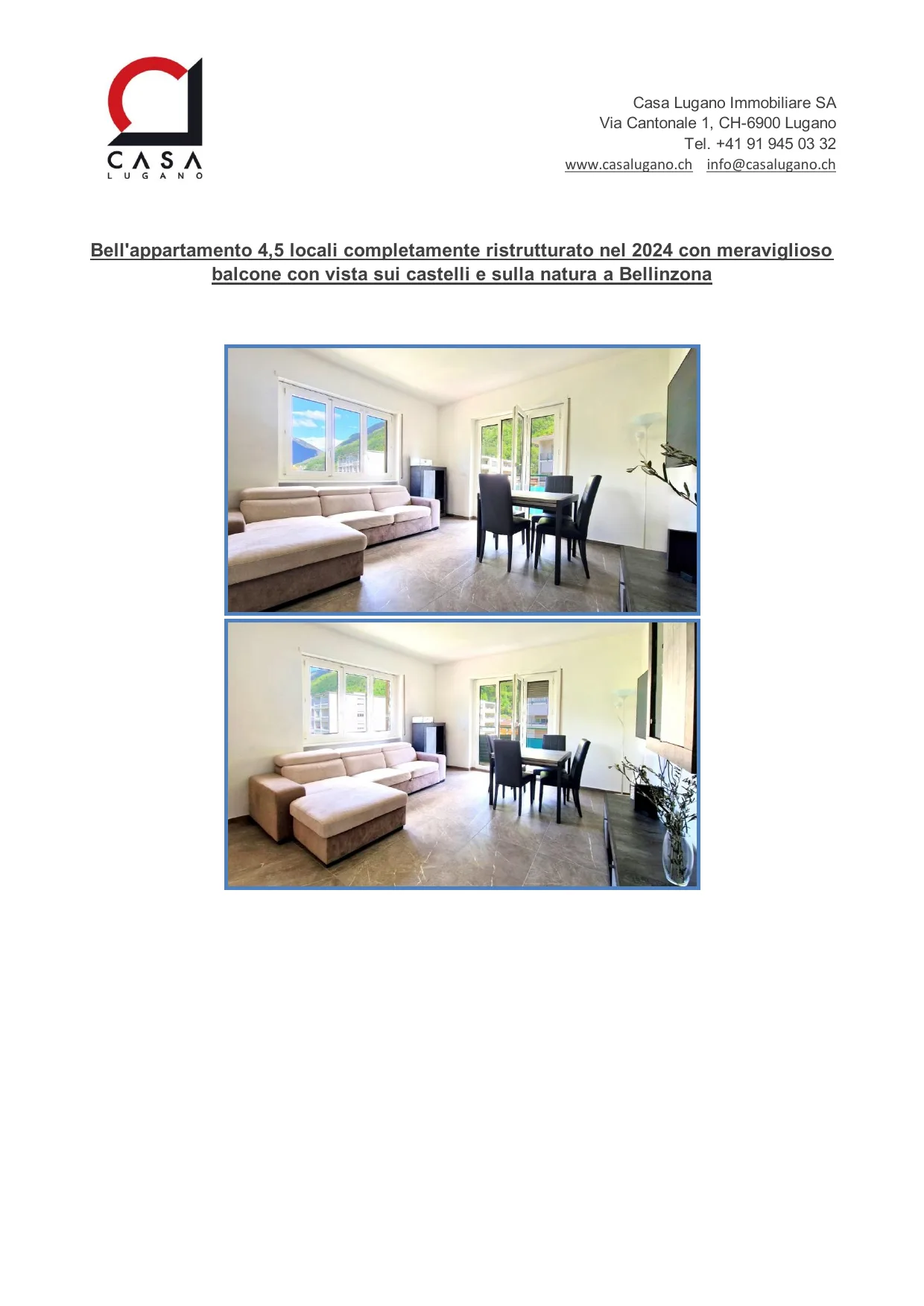 CASA
LUGANO

Casa Lugano Immobiliare SA
Via Cantonale 1, CH-6900 Lugano
Tel. +41 91 945 03 32
www.casalugano.ch info@casalugano.ch

Bell'appartamento 4,5 locali completamente ristrutturato nel 2024 con meraviglioso balcone con vista sui castelli e sulla natura a Bellinzona